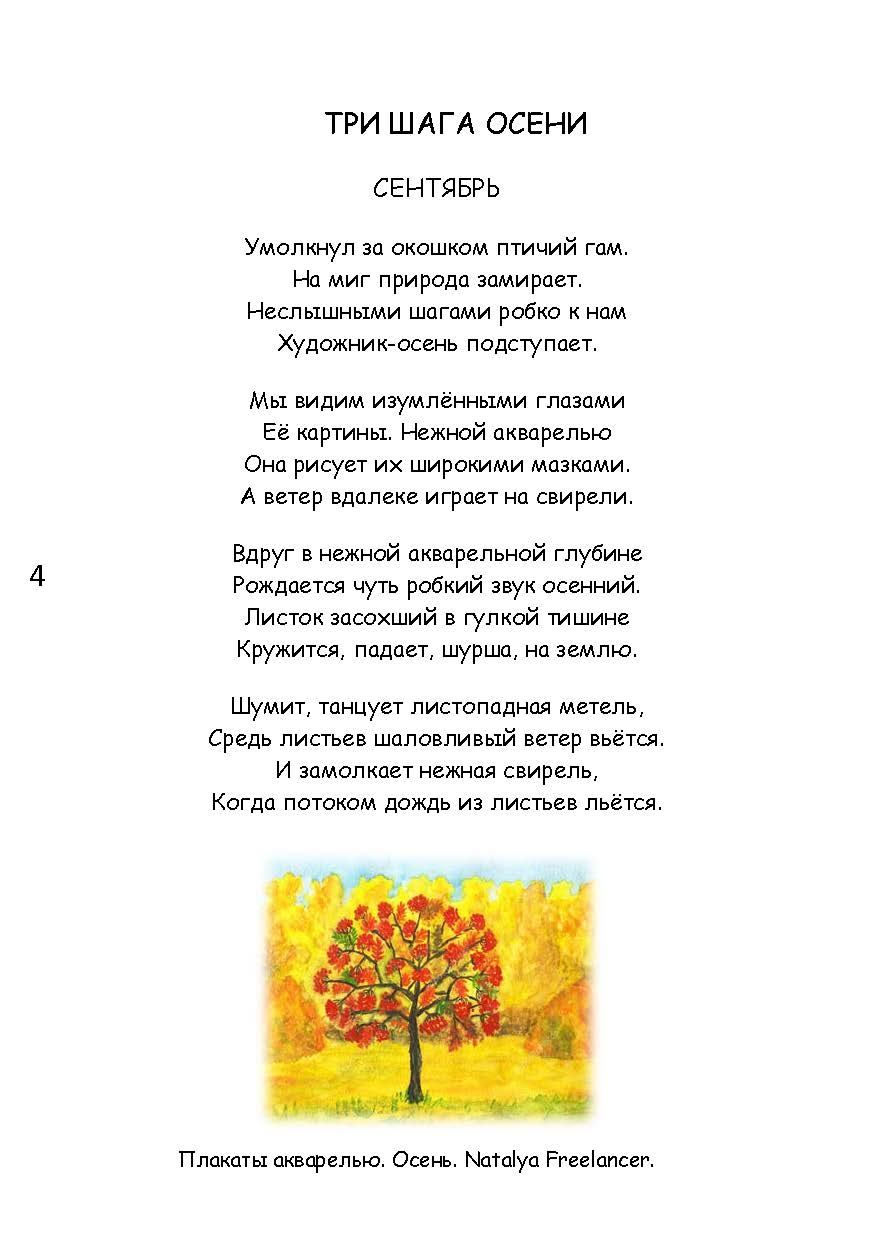 ТРИ ШАГА ОСЕНИ

СЕНТЯБРЬ

Умолкнул за окошком птичий гам.
На миг природа замирает.
Неслышными шагами робко к нам
Художник-осень подступает.

Мы видим изумлёнными глазами
Её картины. Нежной акварелью
Она рисует их широкими мазками.
А ветер вдалеке играет на свирели.

4

Вдруг в нежной акварельной глубине
Рождается чуть робкий звук осенний.
Листок засохший в гулкой тишине
Кружится, падает, шурша, на землю.

Шумит, танцует листопадная метель,
Средь листьев шаловливый ветер вьётся.
И замолкает нежная свирель,
Когда потоком дождь из листьев льётся.

Плакаты акварелью. Осень. Natalya Freelancer.